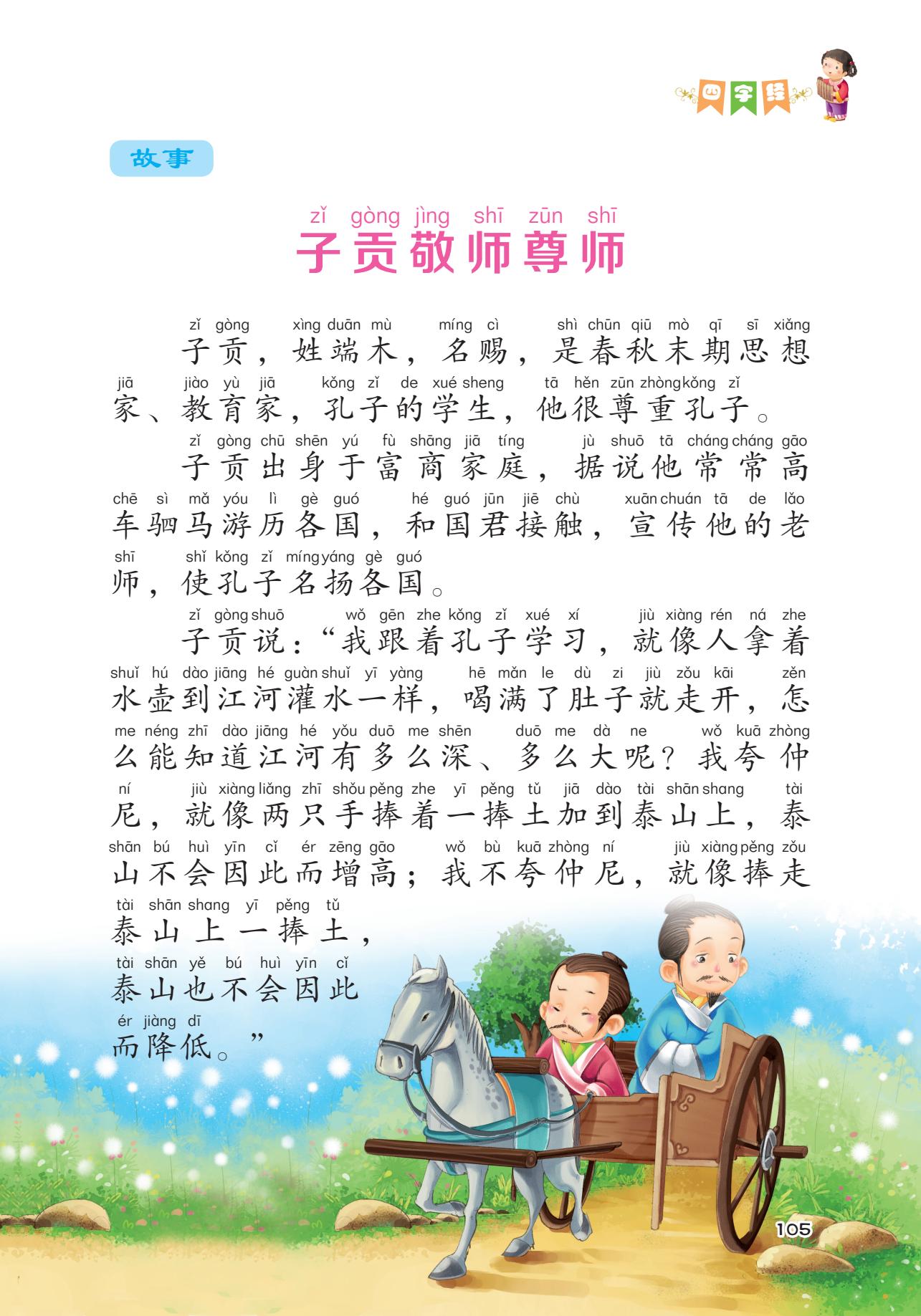 四字经

故事

zǐ gòng jìng shī zūn shī
子贡敬师尊师

zǐ gòng xìng duān mù míng cì shì chūn qiū mò qī sī xiǎng jiā jiào yù jiā kǒng zǐ de xué sheng tā hěn zūn zhòng kǒng zǐ
子贡，姓端木，名赐，是春秋末期思想家、教育家，孔子的学生，他很尊重孔子。

zǐ gòng chū shēn yú fù shāng jiā tíng jù shuō tā cháng cháng gāo chē sì mǎ yóu lì gè guó hé guó jūn jiē chù xuān chuán tā de lǎo shī shǐ kǒng zǐ míng yáng gè guó
子贡出身于富商家庭，据说他常常高车驷马游历各国，和国君接触，宣传他的老师，使孔子名扬各国。

zǐ gòng shuō wǒ gēn zhe kǒng zǐ xué xí jiù xiàng rén ná zhe shuǐ hú dào jiāng hé guàn shuǐ yī yàng hē mǎn le dù zi jiù zǒu kāi zěn me néng zhī dào jiāng hé yǒu duō me shēn duō me dà ne wǒ kuā zhòng ní jiù xiàng liǎng zhī shǒu pěng zhe yī pěng tǔ jiā dào tài shān shang tài shān bú huì yīn cǐ ér zēng gāo wǒ bù kuā zhòng ní jiù xiàng pěng zǒu tài shān shang yī pěng tǔ tài shān yě bú huì yīn cǐ ér jiàng dī
子贡说：“我跟着孔子学习，就像人拿着水壶到江河灌水一样，喝满了肚子就走开，怎么能知道江河有多么深、多么大呢？我夸仲尼，就像两只手捧着一捧土加到泰山上，泰山不会因此而增高；我不夸仲尼，就像捧走泰山上一捧土，泰山也不会因此而降低。”

105